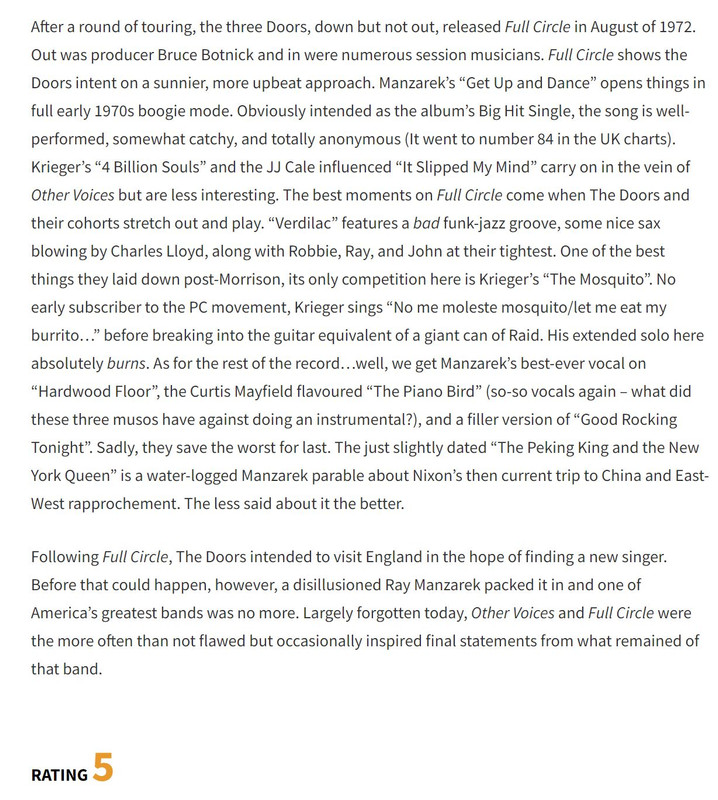 After a round of touring, the three Doors, down but not out, released Full Circle in August of 1972. Out was producer Bruce Botnick and in were numerous session musicians. Full Circle shows the Doors intent on a sunnier, more upbeat approach. Manzarek's "Get Up and Dance" opens things in full early 1970s boogie mode. Obviously intended as the album's Big Hit Single, the song is well-performed, somewhat catchy, and totally anonymous (It went to number 84 in the UK charts). Krieger's "4 Billion Souls" and the JJ Cale influenced "It Slipped My Mind" carry on in the vein of Other Voices but are less interesting. The best moments on Full Circle come when The Doors and their cohorts stretch out and play. "Verdilac" features a bad funk-jazz groove, some nice sax blowing by Charles Lloyd, along with Robbie, Ray, and John at their tightest. One of the best things they laid down post-Morrison, its only competition here is Krieger's "The Mosquito". No early subscriber to the PC movement, Krieger sings "No me moleste mosquito/let me eat my burrito…" before breaking into the guitar equivalent of a giant can of Raid. His extended solo here absolutely burns. As for the rest of the record…well, we get Manzarek's best-ever vocal on "Hardwood Floor", the Curtis Mayfield flavoured "The Piano Bird" (so-so vocals again – what did these three musos have against doing an instrumental?), and a filler version of "Good Rocking Tonight". Sadly, they save the worst for last. The just slightly dated "The Peking King and the New York Queen" is a water-logged Manzarek parable about Nixon's then current trip to China and East-West rapprochement. The less said about it the better.

Following Full Circle, The Doors intended to visit England in the hope of finding a new singer. Before that could happen, however, a disillusioned Ray Manzarek packed it in and one of America's greatest bands was no more. Largely forgotten today, Other Voices and Full Circle were the more often than not flawed but occasionally inspired final statements from what remained of that band.

RATING 5